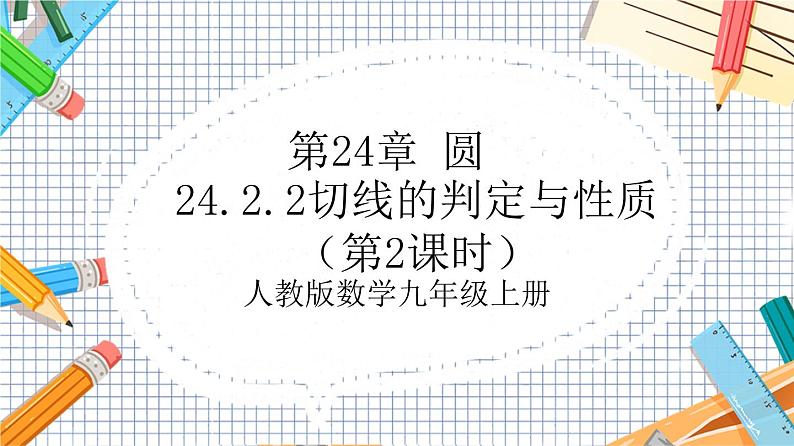 第24章 圆
24.2.2切线的判定与性质
（第2课时）
人教版数学九年级上册